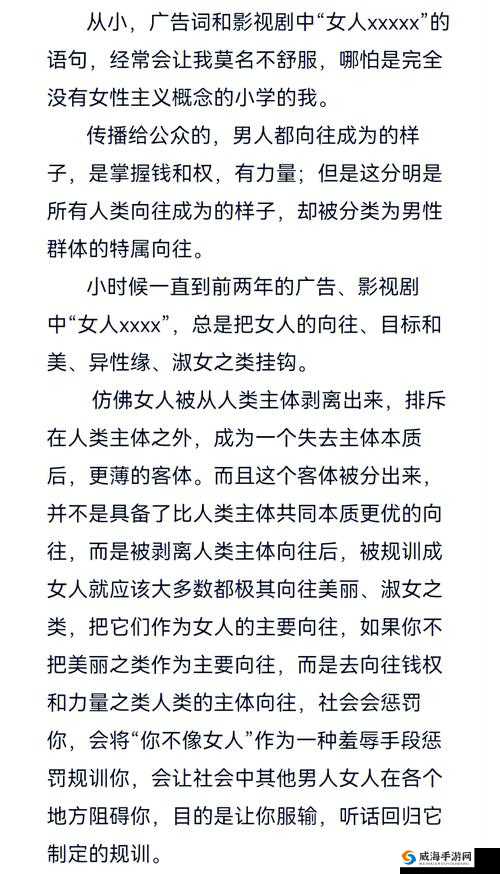 从小，广告词和影视剧中“女人xxxxx”的语句，经常会让我莫名不舒服，哪怕是完全没有女性主义概念的小学的我。

传播给公众的，男人都向往成为的样子，是掌握钱和权，有力量；但是这分明是所有人类向往成为的样子，却被分类为男性群体的特属向往。

小时候一直到前两年的广告、影视剧中“女人xxxx”，总是把女人的向往、目标和美、异性缘、淑女之类挂钩。

仿佛女人被从人类主体剥离出来，排斥在人类主体之外，成为一个失去主体本质后，更薄的客体。而且这个客体被分出来，并不是具备了比人类主体共同本质更优的向往，而是被剥离人类主体向往后，被规训成女人就应该大多数都极其向往美丽、淑女之类，把它们作为女人的主要向往，如果你不把美丽之类作为主要向往，而是去向往钱权和力量之类人类的主体向往，社会会惩罚你，会将“你不像女人”作为一种羞辱手段惩罚规训你，会让社会中其他男人女人在各个地方阻碍你，目的是让你服输，听话回归它制定的规训。

威海手游网